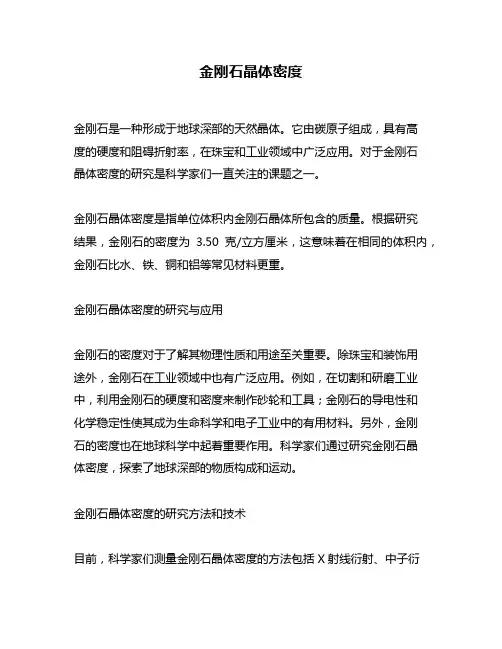 金刚石晶体密度

金刚石是一种形成于地球深部的天然晶体。它由碳原子组成，具有高度的硬度和阻碍折射率，在珠宝和工业领域中广泛应用。对于金刚石晶体密度的研究是科学家们一直关注的课题之一。

金刚石晶体密度是指单位体积内金刚石晶体所包含的质量。根据研究结果，金刚石的密度为 3.50 克/立方厘米，这意味着在相同的体积内，金刚石比水、铁、铜和铝等常见材料更重。

金刚石晶体密度的研究与应用

金刚石的密度对于了解其物理性质和用途至关重要。除珠宝和装饰用途外，金刚石在工业领域中也有广泛应用。例如，在切割和研磨工业中，利用金刚石的硬度和密度来制作砂轮和工具；金刚石的导电性和化学稳定性使其成为生命科学和电子工业中的有用材料。另外，金刚石的密度也在地球科学中起着重要作用。科学家们通过研究金刚石晶体密度，探索了地球深部的物质构成和运动。

金刚石晶体密度的研究方法和技术

目前，科学家们测量金刚石晶体密度的方法包括 X 射线衍射、中子衍